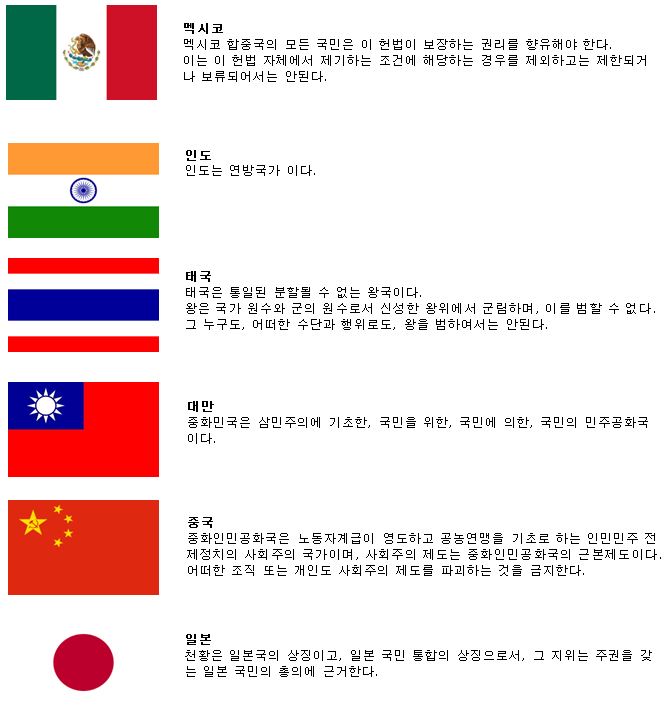 멕시코
멕시코 합중국의 모든 국민은 이 헌법이 보장하는 권리를 향유해야 한다. 이는 이 헌법 자체에서 제기하는 조건에 해당하는 경우를 제외하고는 제한되거나 보류되어서는 안된다.

인도
인도는 연방국가 이다.

태국
태국은 통일된 분할될 수 없는 왕국이다.
왕은 국가 원수와 군의 원수로서 신성한 왕위에서 군림하며, 이를 범할 수 없다. 그 누구도, 어떠한 수단과 행위로도, 왕을 범하여서는 안된다.

대만
중화민국은 삼민주의에 기초한, 국민을 위한, 국민에 의한, 국민의 민주공화국이다.

중국
중화인민공화국은 노동자계급이 영도하고 공농연맹을 기초로 하는 인민민주 전제정치의 사회주의 국가이며, 사회주의 제도는 중화인민공화국의 근본제도이다. 어떠한 조직 또는 개인도 사회주의 제도를 파괴하는 것을 금지한다.

일본
천황은 일본국의 상징이고, 일본 국민 통합의 상징으로서, 그 지위는 주권을 갖는 일본 국민의 총의에 근거한다.